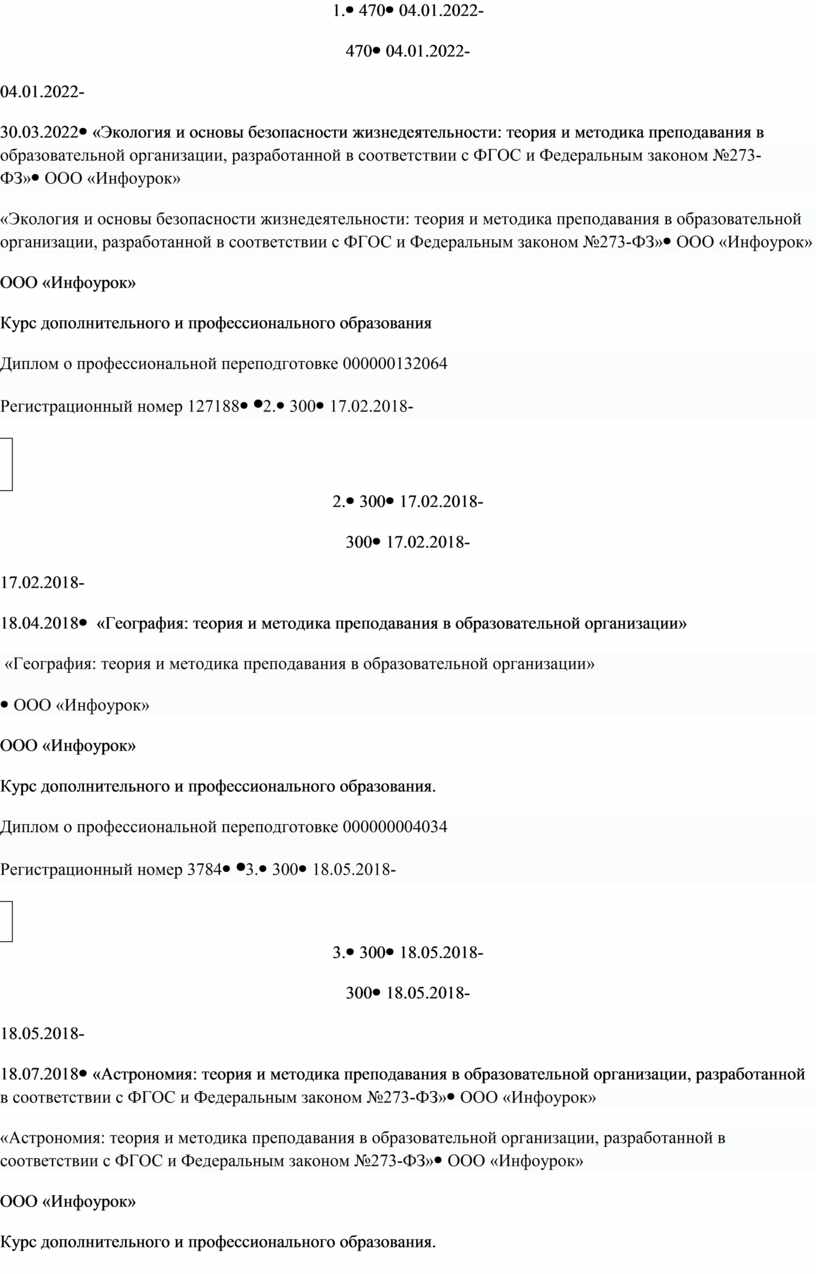 1.• 470• 04.01.2022-

470• 04.01.2022-

04.01.2022-

30.03.2022• «Экология и основы безопасности жизнедеятельности: теория и методика преподавания в образовательной организации, разработанной в соответствии с ФГОС и Федеральным законом №273-ФЗ»• ООО «Инфоурок»

«Экология и основы безопасности жизнедеятельности: теория и методика преподавания в образовательной организации, разработанной в соответствии с ФГОС и Федеральным законом №273-ФЗ»• ООО «Инфоурок»

ООО «Инфоурок»

Курс дополнительного и профессионального образования

Диплом о профессиональной переподготовке 000000132064

Регистрационный номер 127188• •2.• 300• 17.02.2018-

2.• 300• 17.02.2018-

300• 17.02.2018-

17.02.2018-

18.04.2018• «География: теория и методика преподавания в образовательной организации»

«География: теория и методика преподавания в образовательной организации»

• ООО «Инфоурок»

ООО «Инфоурок»

Курс дополнительного и профессионального образования.

Диплом о профессиональной переподготовке 000000004034

Регистрационный номер 3784• •3.• 300• 18.05.2018-

3.• 300• 18.05.2018-

300• 18.05.2018-

18.05.2018-

18.07.2018• «Астрономия: теория и методика преподавания в образовательной организации, разработанной в соответствии с ФГОС и Федеральным законом №273-ФЗ»• ООО «Инфоурок»

«Астрономия: теория и методика преподавания в образовательной организации, разработанной в соответствии с ФГОС и Федеральным законом №273-ФЗ»• ООО «Инфоурок»

ООО «Инфоурок»

Курс дополнительного и профессионального образования.